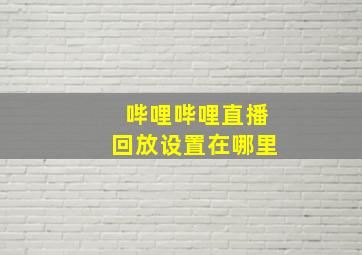 哔哩哔哩直播
回放设置在哪里